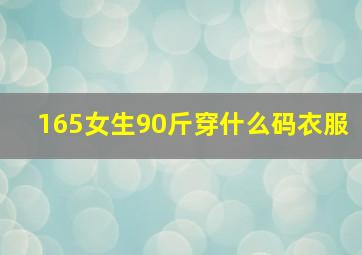 165女生90斤穿什么码衣服